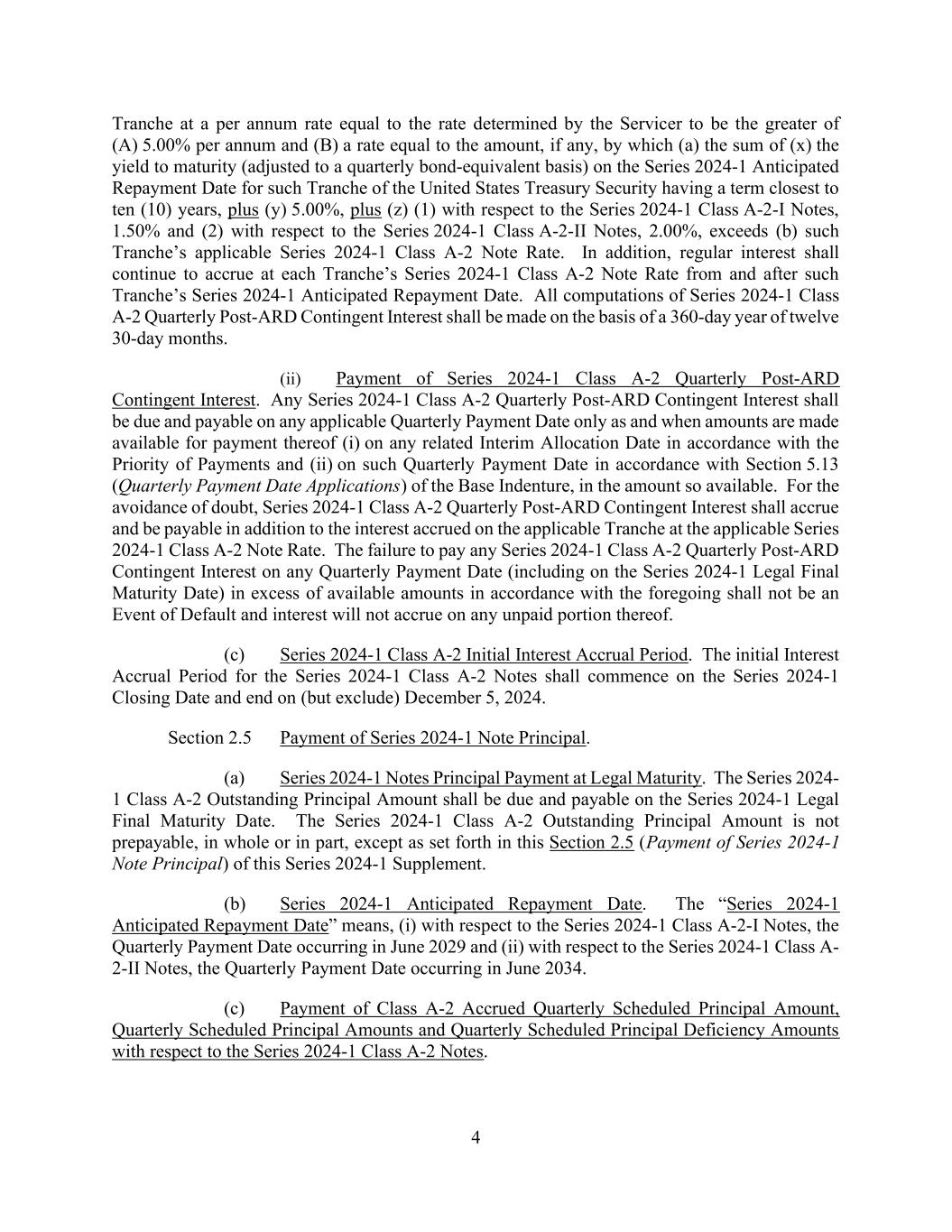 Tranche at a per annum rate equal to the rate determined by the Servicer to be the greater of (A) 5.00% per annum and (B) a rate equal to the amount, if any, by which (a) the sum of (x) the yield to maturity (adjusted to a quarterly bond-equivalent basis) on the Series 2024-1 Anticipated Repayment Date for such Tranche of the United States Treasury Security having a term closest to ten (10) years, plus (y) 5.00%, plus (z) (1) with respect to the Series 2024-1 Class A-2-I Notes, 1.50% and (2) with respect to the Series 2024-1 Class A-2-II Notes, 2.00%, exceeds (b) such Tranche's applicable Series 2024-1 Class A-2 Note Rate. In addition, regular interest shall continue to accrue at each Tranche's Series 2024-1 Class A-2 Note Rate from and after such Tranche's Series 2024-1 Anticipated Repayment Date. All computations of Series 2024-1 Class A-2 Quarterly Post-ARD Contingent Interest shall be made on the basis of a 360-day year of twelve 30-day months.

(ii) Payment of Series 2024-1 Class A-2 Quarterly Post-ARD Contingent Interest. Any Series 2024-1 Class A-2 Quarterly Post-ARD Contingent Interest shall be due and payable on any applicable Quarterly Payment Date only as and when amounts are made available for payment thereof (i) on any related Interim Allocation Date in accordance with the Priority of Payments and (ii) on such Quarterly Payment Date in accordance with Section 5.13 (Quarterly Payment Date Applications) of the Base Indenture, in the amount so available. For the avoidance of doubt, Series 2024-1 Class A-2 Quarterly Post-ARD Contingent Interest shall accrue and be payable in addition to the interest accrued on the applicable Tranche at the applicable Series 2024-1 Class A-2 Note Rate. The failure to pay any Series 2024-1 Class A-2 Quarterly Post-ARD Contingent Interest on any Quarterly Payment Date (including on the Series 2024-1 Legal Final Maturity Date) in excess of available amounts in accordance with the foregoing shall not be an Event of Default and interest will not accrue on any unpaid portion thereof.

(c) Series 2024-1 Class A-2 Initial Interest Accrual Period. The initial Interest Accrual Period for the Series 2024-1 Class A-2 Notes shall commence on the Series 2024-1 Closing Date and end on (but exclude) December 5, 2024.

Section 2.5 Payment of Series 2024-1 Note Principal.

(a) Series 2024-1 Notes Principal Payment at Legal Maturity. The Series 2024-1 Class A-2 Outstanding Principal Amount shall be due and payable on the Series 2024-1 Legal Final Maturity Date. The Series 2024-1 Class A-2 Outstanding Principal Amount is not prepayable, in whole or in part, except as set forth in this Section 2.5 (Payment of Series 2024-1 Note Principal) of this Series 2024-1 Supplement.

(b) Series 2024-1 Anticipated Repayment Date. The "Series 2024-1 Anticipated Repayment Date" means, (i) with respect to the Series 2024-1 Class A-2-I Notes, the Quarterly Payment Date occurring in June 2029 and (ii) with respect to the Series 2024-1 Class A-2-II Notes, the Quarterly Payment Date occurring in June 2034.

(c) Payment of Class A-2 Accrued Quarterly Scheduled Principal Amount, Quarterly Scheduled Principal Amounts and Quarterly Scheduled Principal Deficiency Amounts with respect to the Series 2024-1 Class A-2 Notes.

4